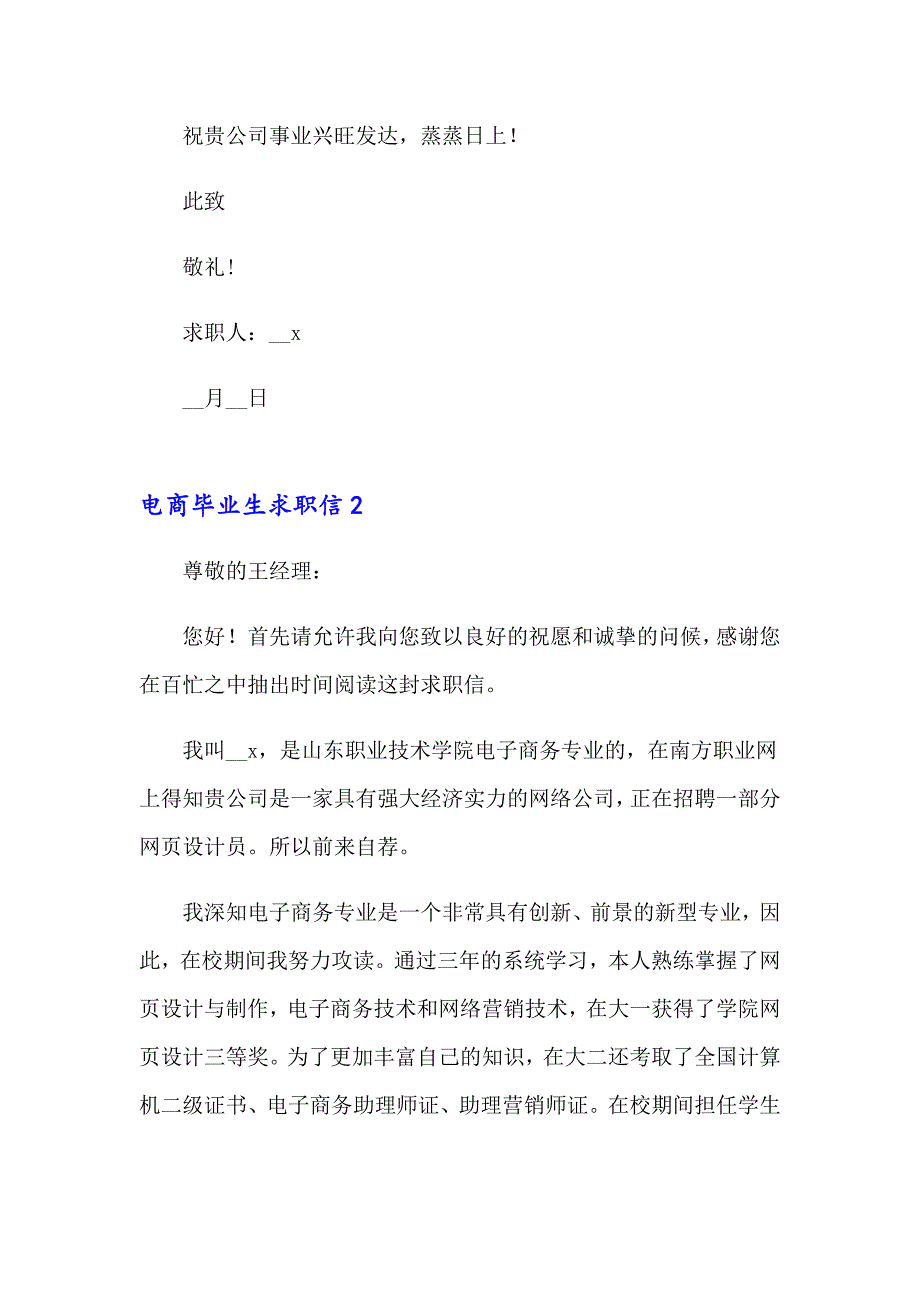 祝贵公司事业兴旺发达，蒸蒸日上！

此致

敬礼！

求职人：__x

__月__日

电商毕业生求职信 2

尊敬的王经理：

您好！首先请允许我向您致以良好的祝愿和诚挚的问候，感谢您在百忙之中抽出时间阅读这封求职信。

我叫__x，是山东职业技术学院电子商务专业的，在南方职业网上得知贵公司是一家具有强大经济实力的网络公司，正在招聘一部分网页设计员。所以前来自荐。

我深知电子商务专业是一个非常具有创新、前景的新型专业，因此，在校期间我努力攻读。通过三年的系统学习，本人熟练掌握了网页设计与制作，电子商务技术和网络营销技术，在大一获得了学院网页设计三等奖。为了更加丰富自己的知识，在大二还考取了全国计算机二级证书、电子商务助理师证、助理营销师证。在校期间担任学生